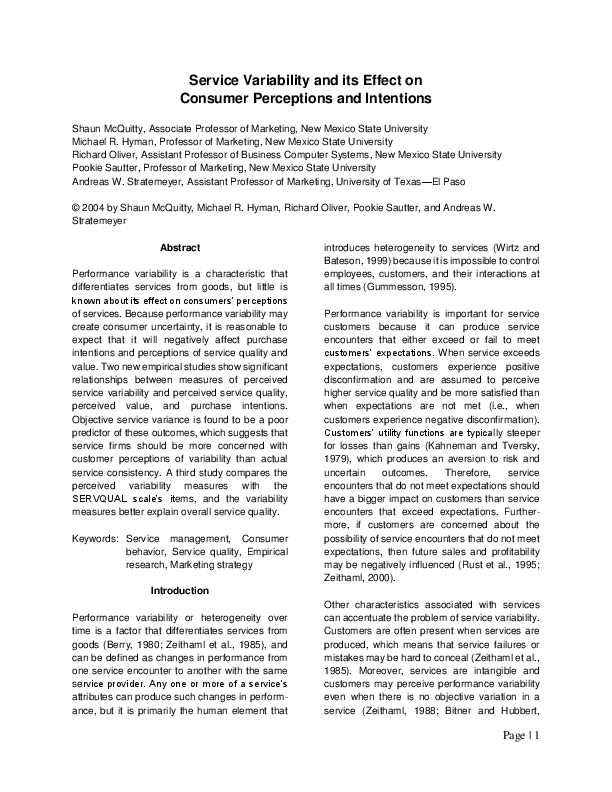 Service Variability and its Effect on Consumer Perceptions and Intentions

Shaun McQuitty, Associate Professor of Marketing, New Mexico State University
Michael R. Hyman, Professor of Marketing, New Mexico State University
Richard Oliver, Assistant Professor of Business Computer Systems, New Mexico State University
Pookie Sautter, Professor of Marketing, New Mexico State University
Andreas W. Stratemeyer, Assistant Professor of Marketing, University of Texas—El Paso

© 2004 by Shaun McQuitty, Michael R. Hyman, Richard Oliver, Pookie Sautter, and Andreas W. Stratemeyer

Abstract

Performance variability is a characteristic that differentiates services from goods, but little is known about its effect on consumers' perceptions of services. Because performance variability may create consumer uncertainty, it is reasonable to expect that it will negatively affect purchase intentions and perceptions of service quality and value. Two new empirical studies show significant relationships between measures of perceived service variability and perceived service quality, perceived value, and purchase intentions. Objective service variance is found to be a poor predictor of these outcomes, which suggests that service firms should be more concerned with customer perceptions of variability than actual service consistency. A third study compares the perceived variability measures with the SERVQUAL scale's items, and the variability measures better explain overall service quality.

Keywords: Service management, Consumer behavior, Service quality, Empirical research, Marketing strategy

Introduction

Performance variability or heterogeneity over time is a factor that differentiates services from goods (Berry, 1980; Zeithaml et al., 1985), and can be defined as changes in performance from one service encounter to another with the same service provider. Any one or more of a service's attributes can produce such changes in performance, but it is primarily the human element that introduces heterogeneity to services (Wirtz and Bateson, 1999) because it is impossible to control employees, customers, and their interactions at all times (Gummesson, 1995).

Performance variability is important for service customers because it can produce service encounters that either exceed or fail to meet customers' expectations. When service exceeds expectations, customers experience positive disconfirmation and are assumed to perceive higher service quality and be more satisfied than when expectations are not met (i.e., when customers experience negative disconfirmation). Customers' utility functions are typically steeper for losses than gains (Kahneman and Tversky, 1979), which produces an aversion to risk and uncertain outcomes. Therefore, service encounters that do not meet expectations should have a bigger impact on customers than service encounters that exceed expectations. Furthermore, if customers are concerned about the possibility of service encounters that do not meet expectations, then future sales and profitability may be negatively influenced (Rust et al., 1995; Zeithaml, 2000).

Other characteristics associated with services can accentuate the problem of service variability. Customers are often present when services are produced, which means that service failures or mistakes may be hard to conceal (Zeithaml et al., 1985). Moreover, services are intangible and customers may perceive performance variability even when there is no objective variation in a service (Zeithaml, 1988; Bitner and Hubbert,

Page | 1